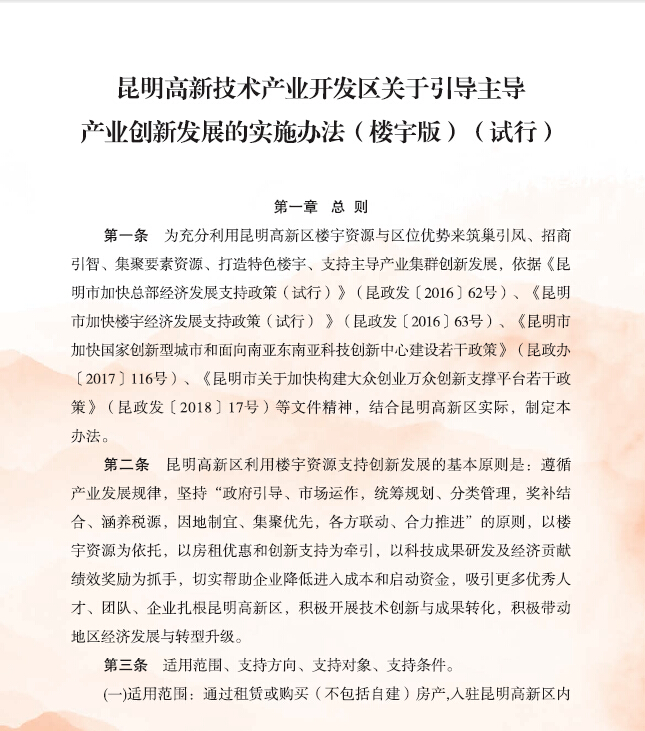 昆明高新技术产业开发区关于引导主导产业创新发展的实施办法（楼宇版）（试行）

第一章　总　则

第一条　为充分利用昆明高新区楼宇资源与区位优势来筑巢引凤、招商引智、集聚要素资源、打造特色楼宇、支持主导产业集群创新发展，依据《昆明市加快总部经济发展支持政策（试行）》（昆政发〔2016〕62号）、《昆明市加快楼宇经济发展支持政策（试行）》（昆政发〔2016〕63号）、《昆明市加快国家创新型城市和面向南亚东南亚科技创新中心建设若干政策》（昆政办〔2017〕116号）、《昆明市关于加快构建大众创业万众创新支撑平台若干政策》（昆政发〔2018〕17号）等文件精神，结合昆明高新区实际，制定本办法。

第二条　昆明高新区利用楼宇资源支持创新发展的基本原则是：遵循产业发展规律，坚持“政府引导、市场运作，统筹规划、分类管理，奖补结合、涵养税源，因地制宜、集聚优先，各方联动、合力推进”的原则，以楼宇资源为依托，以房租优惠和创新支持为牵引，以科技成果研发及经济贡献绩效奖励为抓手，切实帮助企业降低进入成本和启动资金，吸引更多优秀人才、团队、企业扎根昆明高新区，积极开展技术创新与成果转化，积极带动地区经济发展与转型升级。

第三条　适用范围、支持方向、支持对象、支持条件。

(一)适用范围：通过租赁或购买（不包括自建）房产,入驻昆明高新区内